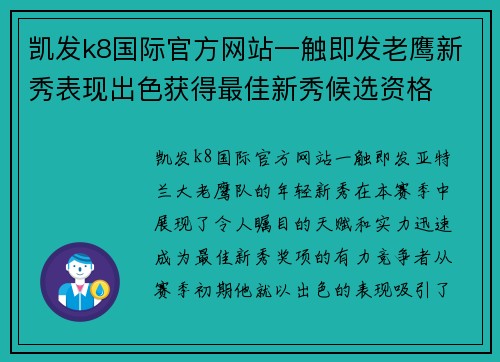 凯发k8国际官方网站一触即发老鹰新秀表现出色获得最佳新秀候选资格

凯发k8国际官方网站一触即发亚特兰大老鹰队的年轻新秀在本赛季中展现了令人瞩目的天赋和实力迅速成为最佳新秀奖项的有力竞争者从赛季初期他就以出色的表现吸引了